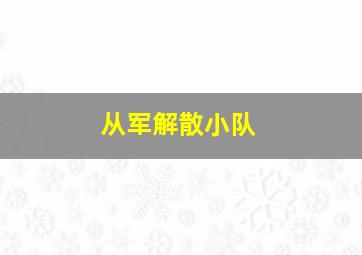 从军解散小队